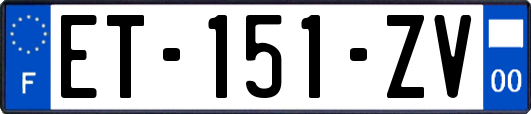 F
ET-151-ZV
00